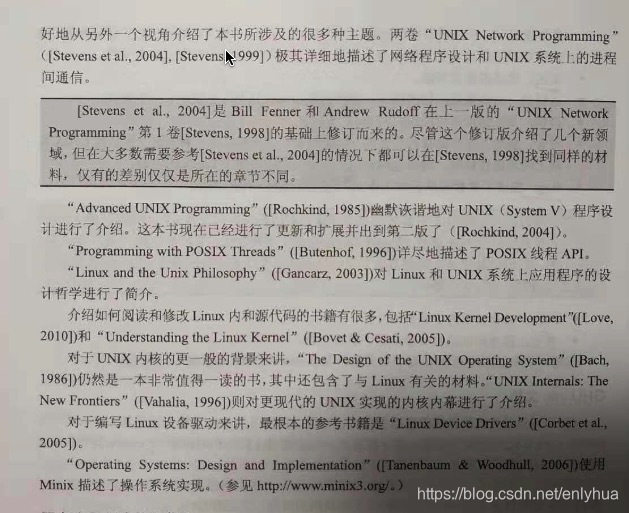 好地从另外一个视角介绍了本书所涉及的很多种主题。两卷“UNIX Network Programming”([Stevens et al., 2004], [Stevens, 1999])极其详细地描述了网络程序设计和 UNIX 系统上的进程间通信。

[Stevens et al., 2004]是 Bill Fenner 和 Andrew Rudoff 在上一版的“UNIX Network Programming”第 1 卷[Stevens, 1998]的基础上修订而来的。尽管这个修订版介绍了几个新领域，但在大多数需要参考[Stevens et al., 2004]的情况下都可以在[Stevens, 1998]找到同样的材料，仅有的差别仅仅是所在的章节不同。

“Advanced UNIX Programming”([Rochkind, 1985])幽默诙谐地对 UNIX（System V）程序设计进行了介绍。这本书现在已经进行了更新和扩展并出到第二版了（[Rochkind, 2004]）。

“Programming with POSIX Threads”([Butenhof, 1996])详尽地描述了 POSIX 线程 API。

“Linux and the Unix Philosophy”([Gancarz, 2003])对 Linux 和 UNIX 系统上应用程序的设计哲学进行了简介。

介绍如何阅读和修改 Linux 内和源代码的书籍有很多，包括“Linux Kernel Development”([Love, 2010])和“Understanding the Linux Kernel”([Bovet & Cesati, 2005])。

对于 UNIX 内核的更一般的背景来讲，“The Design of the UNIX Operating System”([Bach, 1986])仍然是一本非常值得一读的书，其中还包含了与 Linux 有关的材料。“UNIX Internals: The New Frontiers”([Vahalia, 1996])则对更现代的 UNIX 实现的内核内幕进行了介绍。

对于编写 Linux 设备驱动来讲，最根本的参考书籍是“Linux Device Drivers”([Corbet et al., 2005])。

“Operating Systems: Design and Implementation”([Tanenbaum & Woodhull, 2006])使用 Minix 描述了操作系统实现。（参见 http://www.minix3.org/。）

https://blog.csdn.net/enlyhua